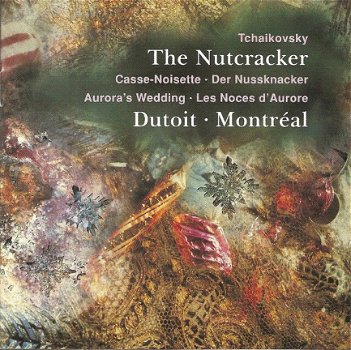 Tchaikovsky
The Nutcracker
Casse-Noisette · Der Nussknacker
Aurora's Wedding · Les Noces d'Aurore
Dutoit · Montréal